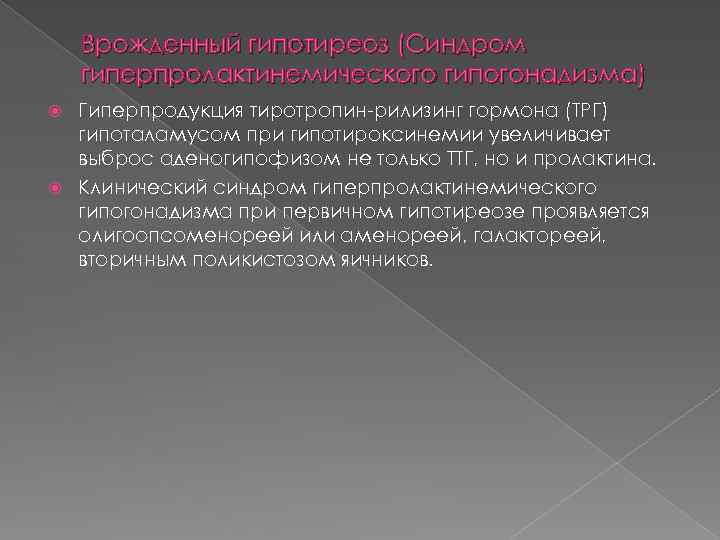 Врожденный гипотиреоз (Синдром гиперпролактинемического гипогонадизма)

Гиперпродукция тиротропин-рилизинг гормона (ТРГ) гипоталамусом при гипотироксинемии увеличивает выброс аденогипофизом не только ТТГ, но и пролактина.

Клинический синдром гиперпролактинемического гипогонадизма при первичном гипотиреозе проявляется олигоопсоменореей или аменореей, галактореей, вторичным поликистозом яичников.